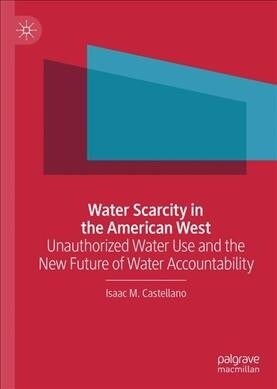 Water Scarcity in the American West
Unauthorized Water Use and the New Future of Water Accountability

Isaac M. Castellano

palgrave macmillan